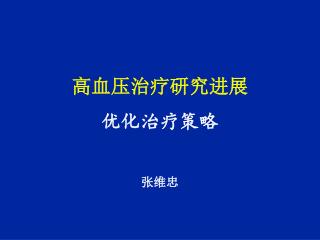 高血压治疗研究进展

优化治疗策略

张维忠